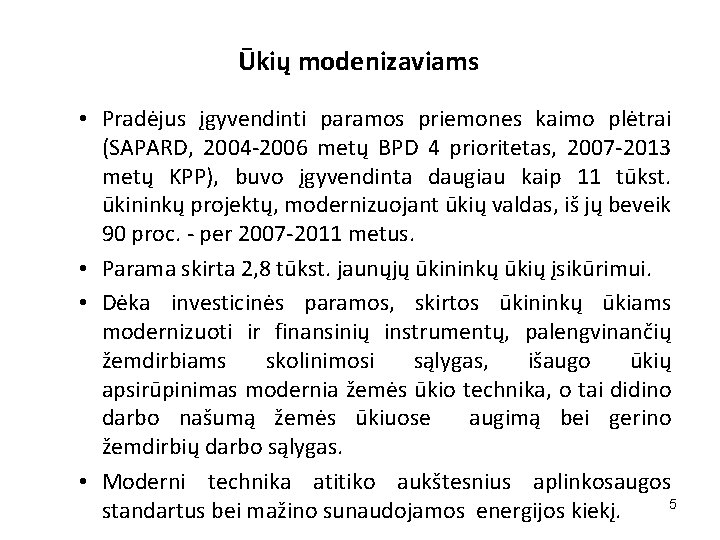 Ūkių modenizaviams

• Pradėjus įgyvendinti paramos priemones kaimo plėtrai (SAPARD, 2004-2006 metų BPD 4 prioritetas, 2007-2013 metų KPP), buvo įgyvendinta daugiau kaip 11 tūkst. ūkininkų projektų, modernizuojant ūkių valdas, iš jų beveik 90 proc. - per 2007-2011 metus.

• Parama skirta 2,8 tūkst. jaunųjų ūkininkų ūkių įsikūrimui.

• Dėka investicinės paramos, skirtos ūkininkų ūkiams modernizuoti ir finansinių instrumentų, palengvinančių žemdirbiams skolinimosi sąlygas, išaugo ūkių apsirūpinimas modernia žemės ūkio technika, o tai didino darbo našumą žemės ūkiuose augimą bei gerino žemdirbių darbo sąlygas.

• Moderni technika atitiko aukštesnius aplinkosaugos standartus bei mažino sunaudojamos energijos kiekį.

5